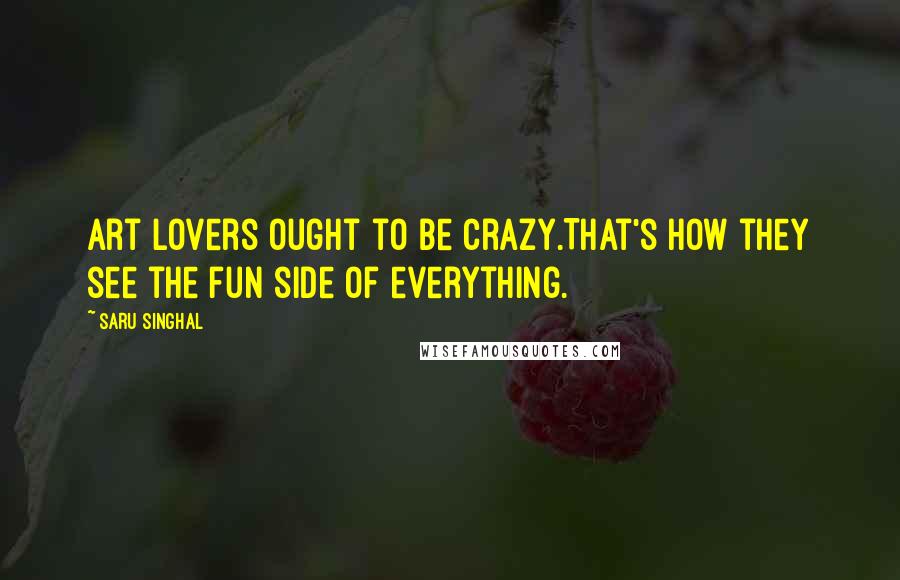 ART LOVERS OUGHT TO BE CRAZY.THAT'S HOW THEY SEE THE FUN SIDE OF EVERYTHING.

~ SARU SINGHAL

WISEFAMOUSQUOTES.COM